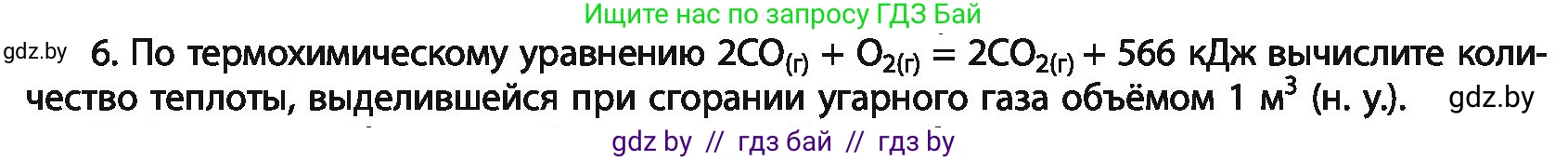 Ищите нас по запросу ГДЗ Бай

gdz.by

6. По термохимическому уравнению $2CO_{(г)} + O_{2(г)} = 2CO_{2(г)} + 566$ кДж вычислите количество теплоты, выделившейся при сгорании угарного газа объёмом 1 $м^3$ (н. у.).

gdz.by

gdz by // гдз бай // гдз by